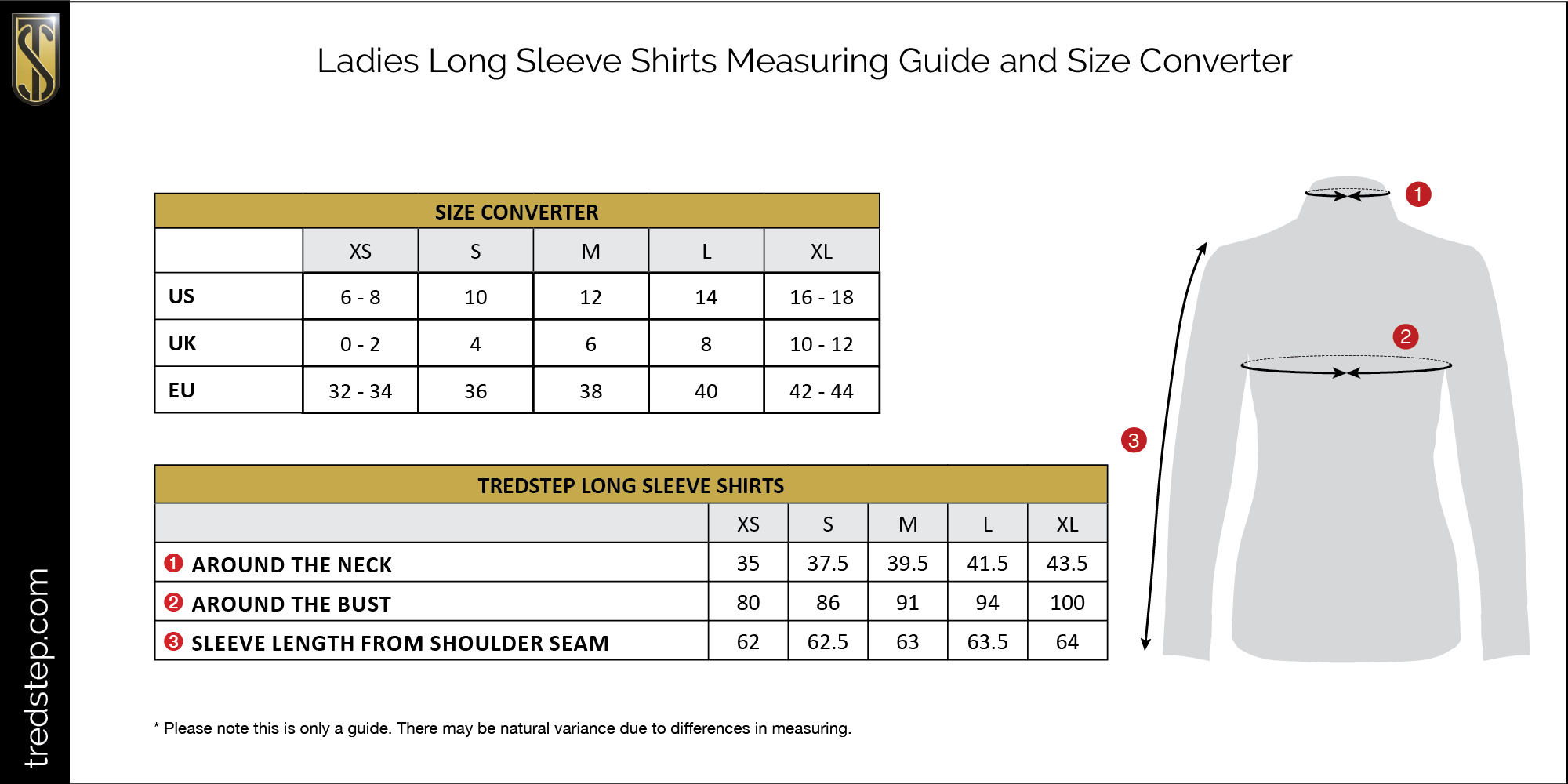 tredstep.com

Ladies Long Sleeve Shirts Measuring Guide and Size Converter

SIZE CONVERTER

| | XS | S | M | L | XL |
|---|---|---|---|---|---|
| US | 6 - 8 | 10 | 12 | 14 | 16 - 18 |
| UK | 0 - 2 | 4 | 6 | 8 | 10 - 12 |
| EU | 32 - 34 | 36 | 38 | 40 | 42 - 44 |

TREDSTEP LONG SLEEVE SHIRTS

| | XS | S | M | L | XL |
|---|---|---|---|---|---|
| 1 AROUND THE NECK | 35 | 37.5 | 39.5 | 41.5 | 43.5 |
| 2 AROUND THE BUST | 80 | 86 | 91 | 94 | 100 |
| 3 SLEEVE LENGTH FROM SHOULDER SEAM | 62 | 62.5 | 63 | 63.5 | 64 |

1

2

3

* Please note this is only a guide. There may be natural variance due to differences in measuring.